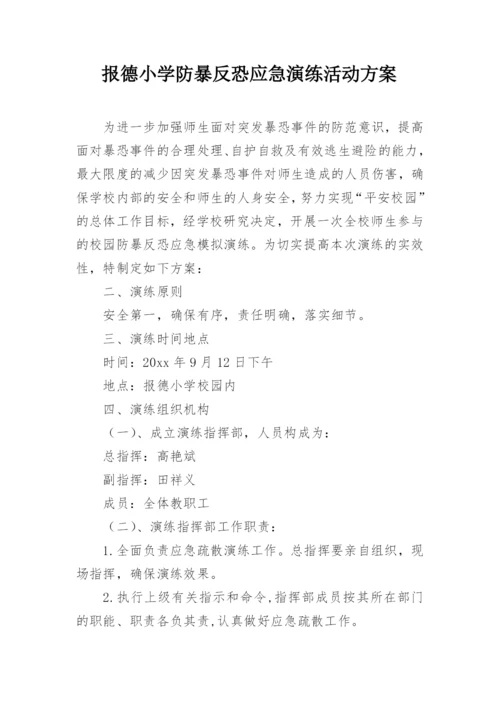 报德小学防暴反恐应急演练活动方案

为进一步加强师生面对突发暴恐事件的防范意识，提高面对暴恐事件的合理处理、自护自救及有效逃生避险的能力，最大限度的减少因突发暴恐事件对师生造成的人员伤害，确保学校内部的安全和师生的人身安全，努力实现“平安校园”的总体工作目标，经学校研究决定，开展一次全校师生参与的校园防暴反恐应急模拟演练。为切实提高本次演练的实效性，特制定如下方案：

二、演练原则

安全第一，确保有序，责任明确，落实细节。

三、演练时间地点

时间：20xx 年 9 月 12 日下午

地点：报德小学校园内

四、演练组织机构

（一）、成立演练指挥部，人员构成为：

总指挥：高艳斌

副指挥：田祥义

成员：全体教职工

（二）、演练指挥部工作职责：

1.全面负责应急疏散演练工作。总指挥要亲自组织，现场指挥，确保演练效果。

2.执行上级有关指示和命令，指挥部成员按其所在部门的职能、职责各负其责，认真做好应急疏散工作。